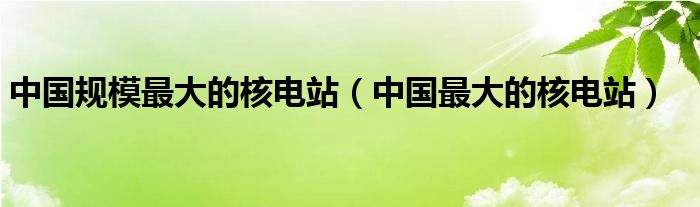 中国规模最大的核电站（中国最大的核电站）